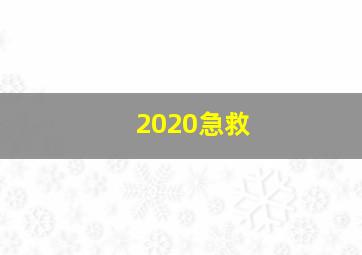 2020急救